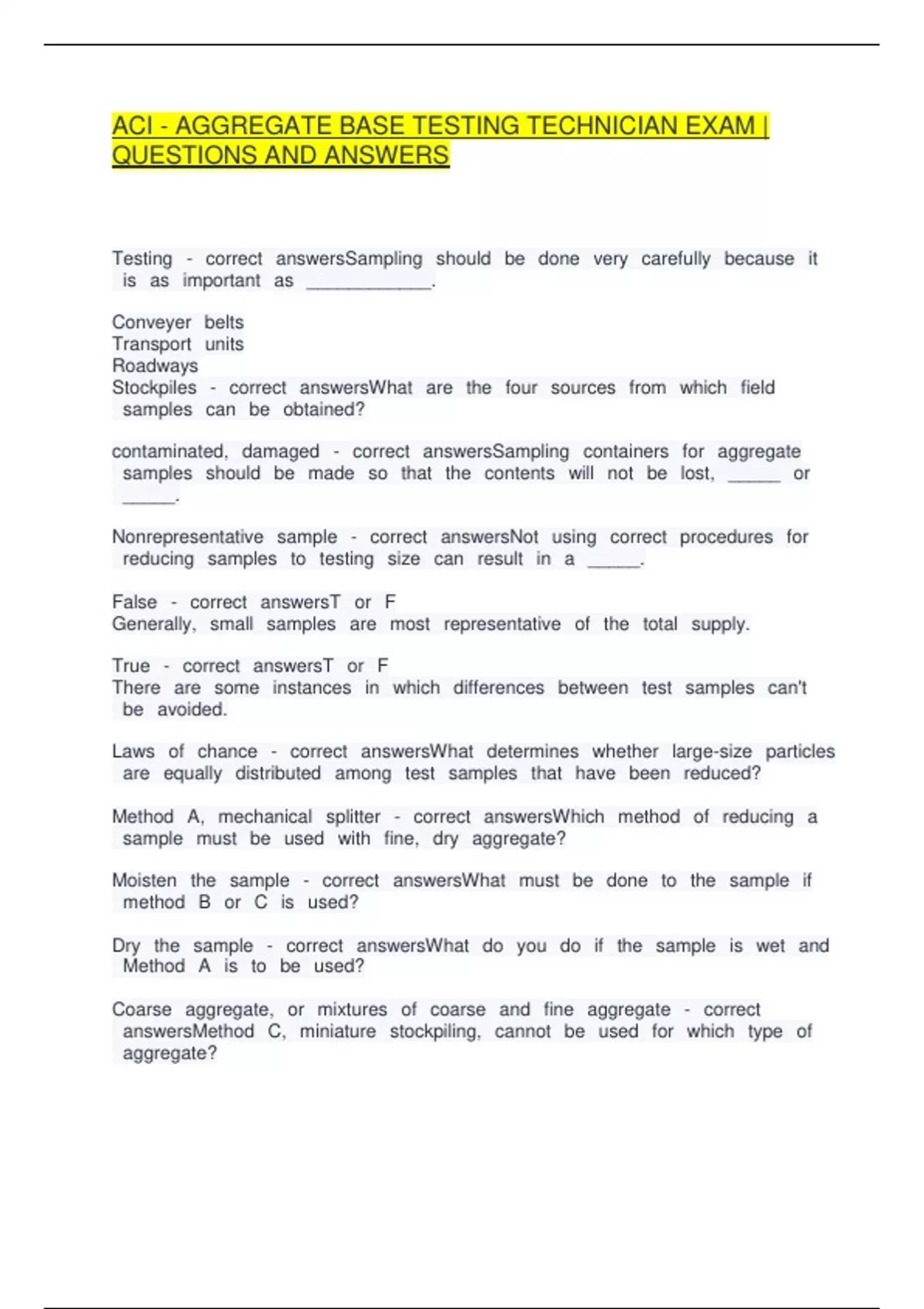 ACI - AGGREGATE BASE TESTING TECHNICIAN EXAM | QUESTIONS AND ANSWERS

Testing - correct answersSampling should be done very carefully because it is as important as ____________.

Conveyer belts
Transport units
Roadways
Stockpiles - correct answersWhat are the four sources from which field samples can be obtained?

contaminated, damaged - correct answersSampling containers for aggregate samples should be made so that the contents will not be lost, _____ or _____.

Nonrepresentative sample - correct answersNot using correct procedures for reducing samples to testing size can result in a _____.

False - correct answersT or F
Generally, small samples are most representative of the total supply.

True - correct answersT or F
There are some instances in which differences between test samples can't be avoided.

Laws of chance - correct answersWhat determines whether large-size particles are equally distributed among test samples that have been reduced?

Method A, mechanical splitter - correct answersWhich method of reducing a sample must be used with fine, dry aggregate?

Moisten the sample - correct answersWhat must be done to the sample if method B or C is used?

Dry the sample - correct answersWhat do you do if the sample is wet and Method A is to be used?

Coarse aggregate, or mixtures of coarse and fine aggregate - correct answersMethod C, miniature stockpiling, cannot be used for which type of aggregate?